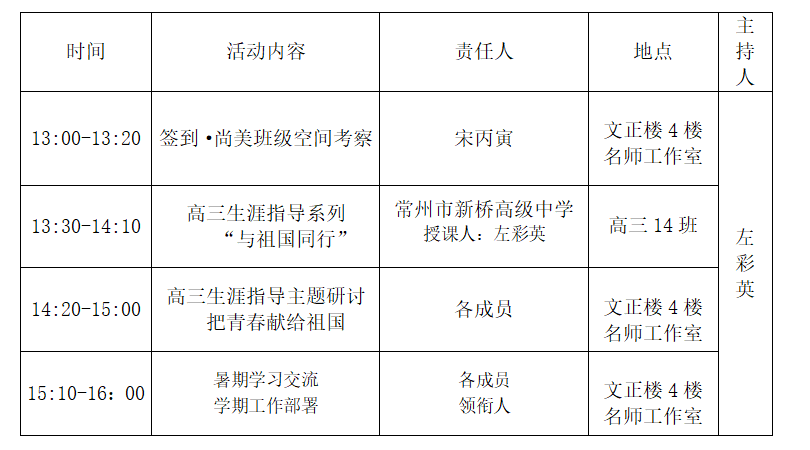 | 时间 | 活动内容 | 责任人 | 地点 | 主持人 |
|---|---|---|---|---|
| 13:00-13:20 | 签到·尚美班级空间考察 | 宋丙寅 | 文正楼4楼名师工作室 | 左彩英 |
| 13:30-14:10 | 高三生涯指导系列“与祖国同行” | 常州市新桥高级中学授课人：左彩英 | 高三14班 | |
| 14:20-15:00 | 高三生涯指导主题研讨把青春献给祖国 | 各成员 | 文正楼4楼名师工作室 | |
| 15:10-16：00 | 暑期学习交流学期工作部署 | 各成员领衔人 | 文正楼4楼名师工作室 | |